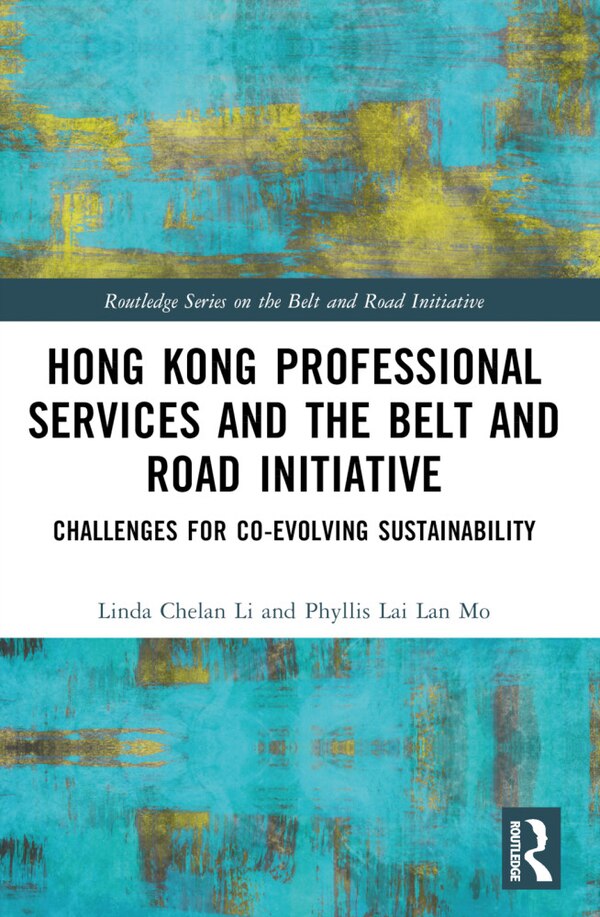 Routledge Series on the Belt and Road Initiative

HONG KONG PROFESSIONAL SERVICES AND THE BELT AND ROAD INITIATIVE

CHALLENGES FOR CO-EVOLVING SUSTAINABILITY

Linda Chelan Li and Phyllis Lai Lan Mo

ROUTLEDGE